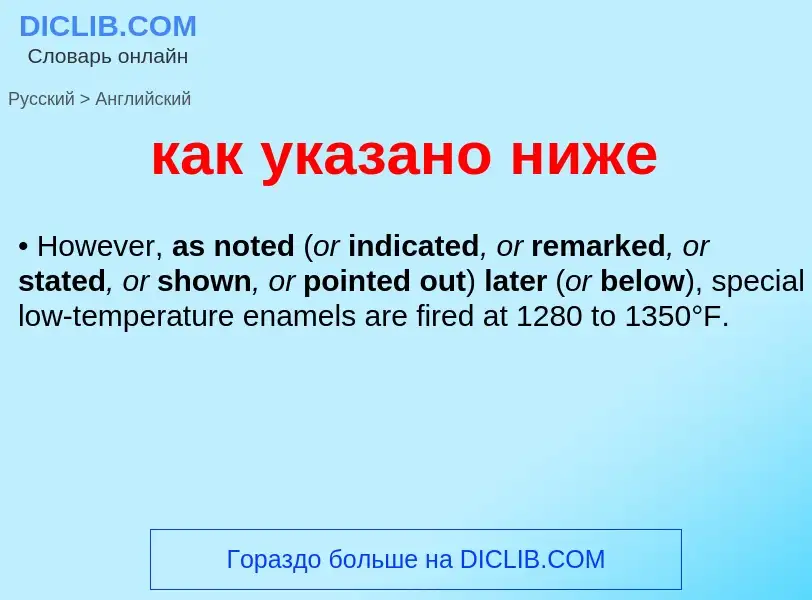 DICLIB.COM
Словарь онлайн

Русский > Английский

как указано ниже

• However, as noted (or indicated, or remarked, or stated, or shown, or pointed out) later (or below), special low-temperature enamels are fired at 1280 to 1350°F.

Гораздо больше на DICLIB.COM